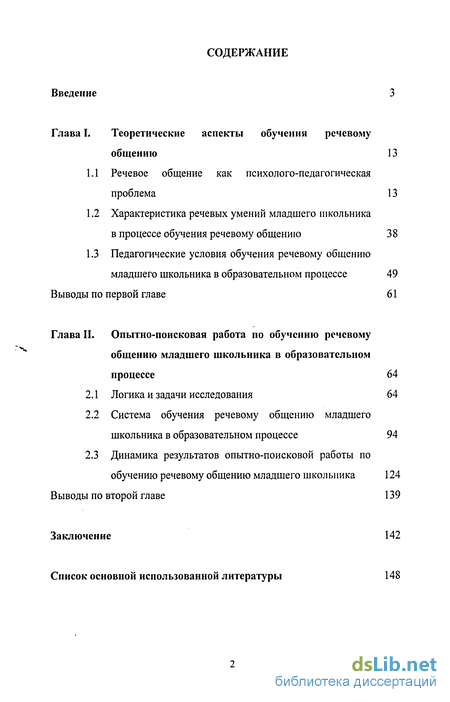 СОДЕРЖАНИЕ

Введение 3

Глава I. Теоретические аспекты обучения речевому общению 13

1.1 Речевое общение как психолого-педагогическая проблема 13

1.2 Характеристика речевых умений младшего школьника в процессе обучения речевому общению 38

1.3 Педагогические условия обучения речевому общению младшего школьника в образовательном процессе 49

Выводы по первой главе 61

Глава II. Опытно-поисковая работа по обучению речевому общению младшего школьника в образовательном процессе 64

2.1 Логика и задачи исследования 64

2.2 Система обучения речевому общению младшего школьника в образовательном процессе 94

2.3 Динамика результатов опытно-поисковой работы по обучению речевому общению младшего школьника 124

Выводы по второй главе 139

Заключение 142

Список основной использованной литературы 148

2

dsLib.net
библиотека диссертаций